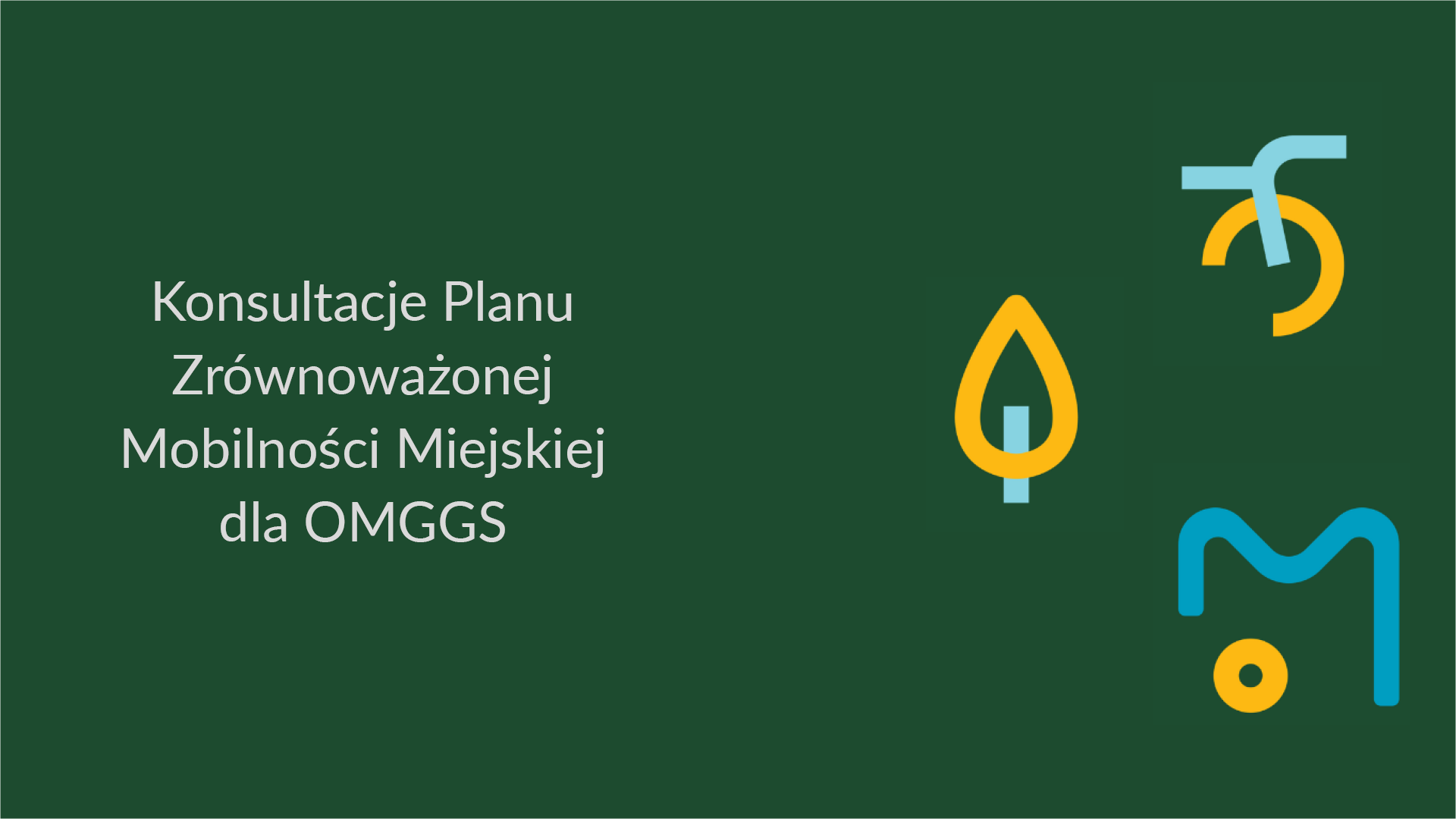 Konsultacje Planu Zrównoważonej Mobilności Miejskiej dla OMGGS